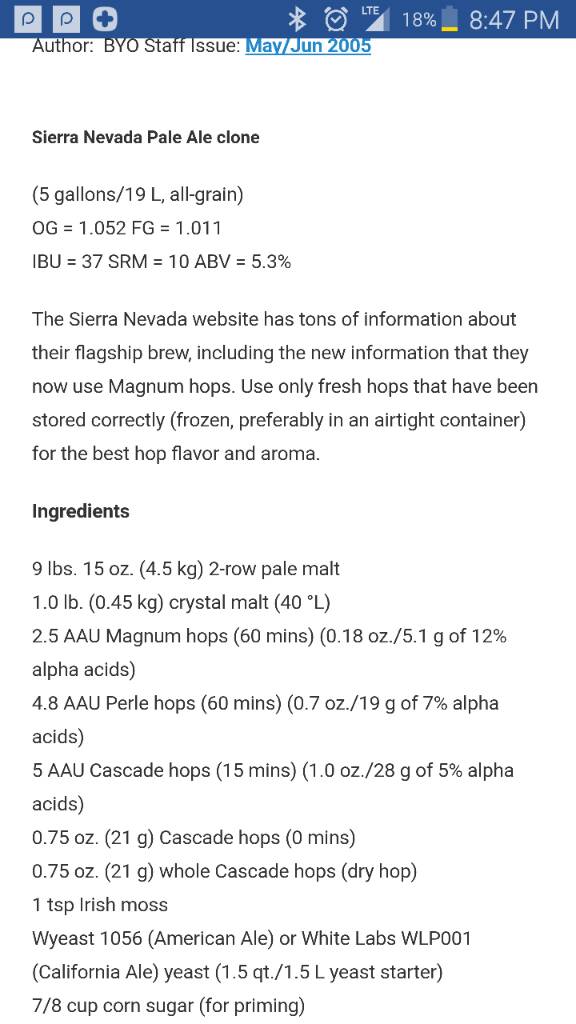 LTE 18% 8:47 PM
Author: BYO Staff Issue: May/Jun 2005

Sierra Nevada Pale Ale clone

(5 gallons/19 L, all-grain)
OG = 1.052 FG = 1.011
IBU = 37 SRM = 10 ABV = 5.3%

The Sierra Nevada website has tons of information about their flagship brew, including the new information that they now use Magnum hops. Use only fresh hops that have been stored correctly (frozen, preferably in an airtight container) for the best hop flavor and aroma.

Ingredients

9 lbs. 15 oz. (4.5 kg) 2-row pale malt
1.0 lb. (0.45 kg) crystal malt (40 °L)
2.5 AAU Magnum hops (60 mins) (0.18 oz./5.1 g of 12% alpha acids)
4.8 AAU Perle hops (60 mins) (0.7 oz./19 g of 7% alpha acids)
5 AAU Cascade hops (15 mins) (1.0 oz./28 g of 5% alpha acids)
0.75 oz. (21 g) Cascade hops (0 mins)
0.75 oz. (21 g) whole Cascade hops (dry hop)
1 tsp Irish moss
Wyeast 1056 (American Ale) or White Labs WLP001 (California Ale) yeast (1.5 qt./1.5 L yeast starter)
7/8 cup corn sugar (for priming)